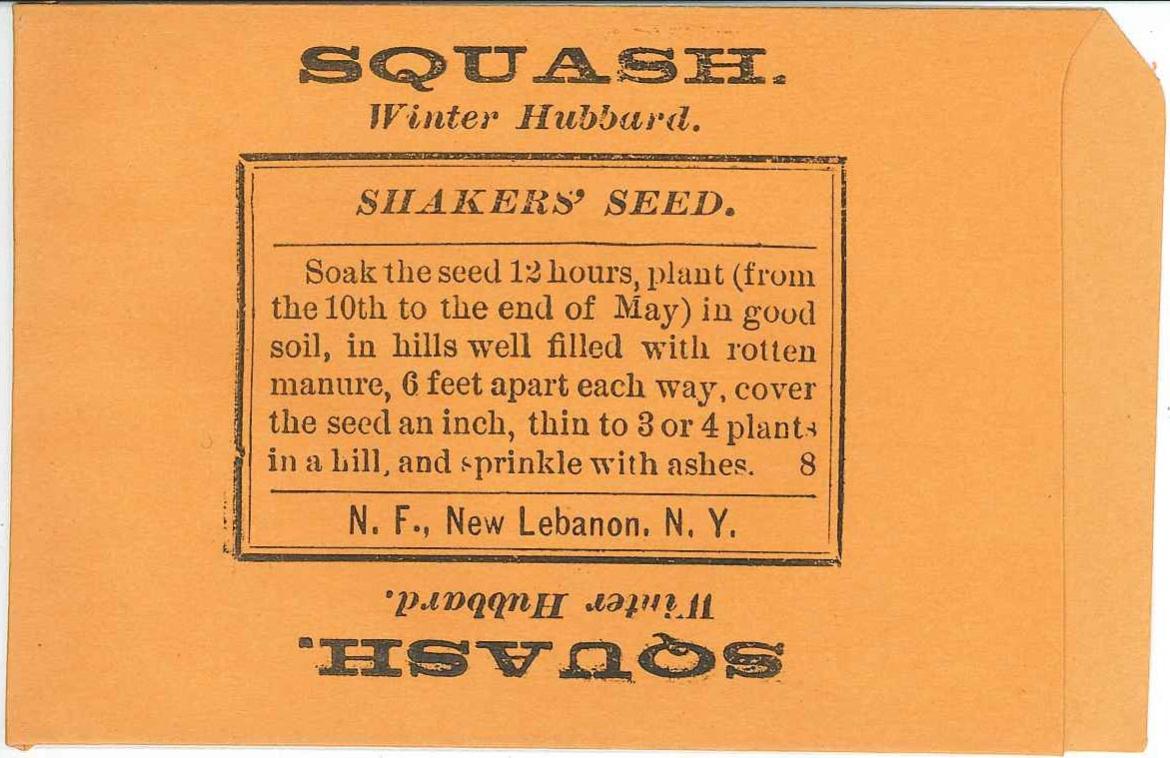 SQUASH.
Winter Hubbard.

SHAKERS' SEED.

Soak the seed 12 hours, plant (from the 10th to the end of May) in good soil, in hills well filled with rotten manure, 6 feet apart each way, cover the seed an inch, thin to 3 or 4 plants in a hill, and sprinkle with ashes. 8

N. F., New Lebanon, N. Y.

Winter Hubbard.
SQUASH.